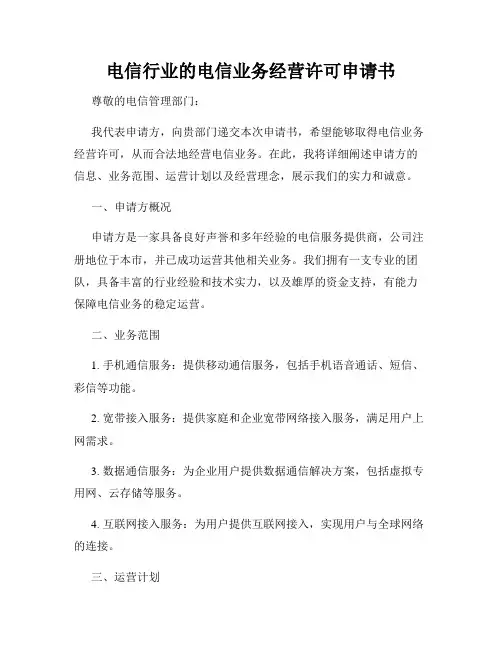 电信行业的电信业务经营许可申请书

尊敬的电信管理部门：

我代表申请方，向贵部门递交本次申请书，希望能够取得电信业务经营许可，从而合法地经营电信业务。在此，我将详细阐述申请方的信息、业务范围、运营计划以及经营理念，展示我们的实力和诚意。

一、申请方概况

申请方是一家具备良好声誉和多年经验的电信服务提供商，公司注册地位于本市，并已成功运营其他相关业务。我们拥有一支专业的团队，具备丰富的行业经验和技术实力，以及雄厚的资金支持，有能力保障电信业务的稳定运营。

二、业务范围

1. 手机通信服务：提供移动通信服务，包括手机语音通话、短信、彩信等功能。

2. 宽带接入服务：提供家庭和企业宽带网络接入服务，满足用户上网需求。

3. 数据通信服务：为企业用户提供数据通信解决方案，包括虚拟专用网、云存储等服务。

4. 互联网接入服务：为用户提供互联网接入，实现用户与全球网络的连接。

三、运营计划